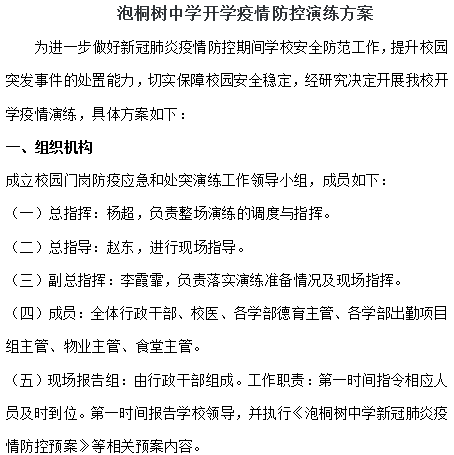 泡桐树中学开学疫情防控演练方案

为进一步做好新冠肺炎疫情防控期间学校安全防范工作，提升校园突发事件的处置能力，切实保障校园安全稳定，经研究决定开展我校开学疫情演练，具体方案如下：

一、组织机构

成立校园门岗防疫应急和处突演练工作领导小组，成员如下：

（一）总指挥：杨超，负责整场演练的调度与指挥。

（二）总指导：赵东，进行现场指导。

（三）副总指挥：李霞霏，负责落实演练准备情况及现场指挥。

（四）成员：全体行政干部、校医、各学部德育主管、各学部出勤项目组主管、物业主管、食堂主管。

（五）现场报告组：由行政干部组成。工作职责：第一时间指令相应人员及时到位。第一时间报告学校领导，并执行《泡桐树中学新冠肺炎疫情防控预案》等相关预案内容。